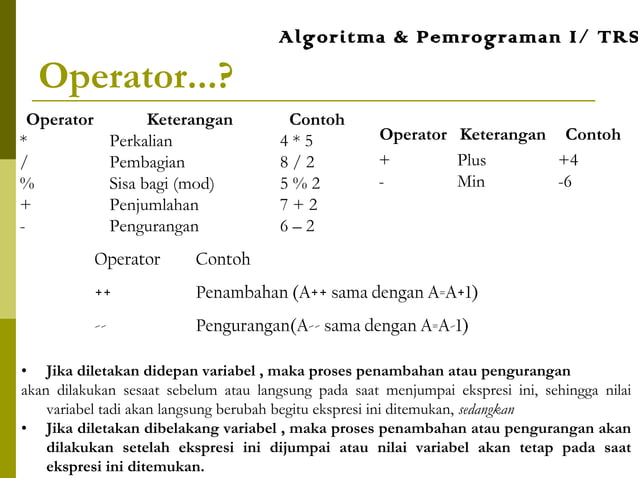 Algoritma & Pemrograman I/ TRS

Operator...?

| Operator | Keterangan | Contoh |
|---|---|---|
| * | Perkalian | 4 * 5 |
| / | Pembagian | 8 / 2 |
| % | Sisa bagi (mod) | 5 % 2 |
| + | Penjumlahan | 7 + 2 |
| - | Pengurangan | 6 – 2 |

| Operator | Keterangan | Contoh |
|---|---|---|
| + | Plus | +4 |
| - | Min | -6 |

| Operator | Contoh |
|---|---|
| ++ | Penambahan (A++ sama dengan A=A+1) |
| -- | Pengurangan(A-- sama dengan A=A-1) |

• Jika diletakan didepan variabel , maka proses penambahan atau pengurangan akan dilakukan sesaat sebelum atau langsung pada saat menjumpai ekspresi ini, sehingga nilai variabel tadi akan langsung berubah begitu ekspresi ini ditemukan, sedangkan

• Jika diletakan dibelakang variabel , maka proses penambahan atau pengurangan akan dilakukan setelah ekspresi ini dijumpai atau nilai variabel akan tetap pada saat ekspresi ini ditemukan.